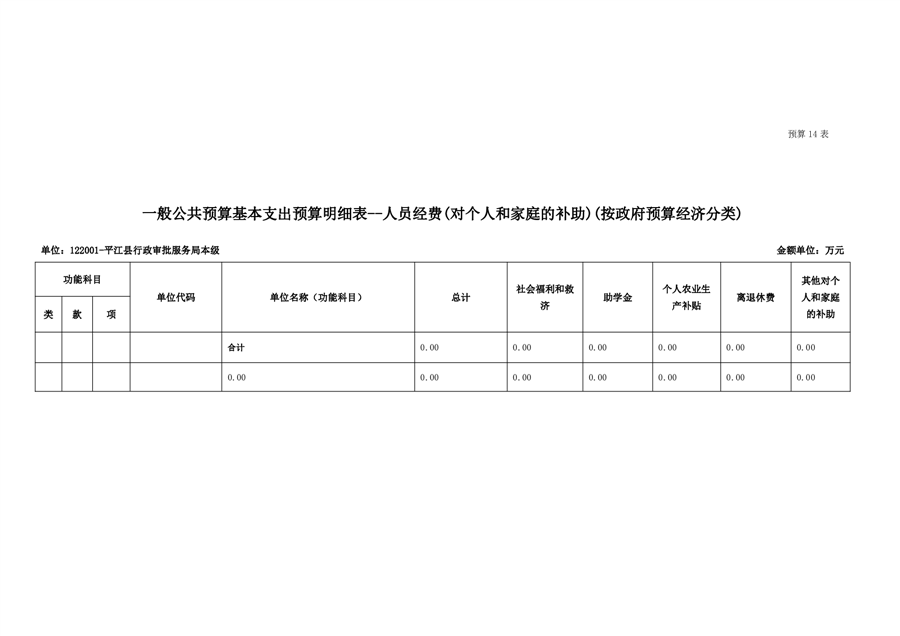 预算 14 表

一般公共预算基本支出预算明细表--人员经费(对个人和家庭的补助)(按政府预算经济分类)

单位：122001-平江县行政审批服务局本级

金额单位：万元

| 功能科目 | | | 单位代码 | 单位名称（功能科目） | 总计 | 社会福利和救济 | 助学金 | 个人农业生产补贴 | 离退休费 | 其他对个人和家庭的补助 |
|---|---|---|---|---|---|---|---|---|---|---|
| 类 | 款 | 项 | | | | | | | | |
| | | | | 合计 | 0.00 | 0.00 | 0.00 | 0.00 | 0.00 | 0.00 |
| | | | | 0.00 | 0.00 | 0.00 | 0.00 | 0.00 | 0.00 | 0.00 |